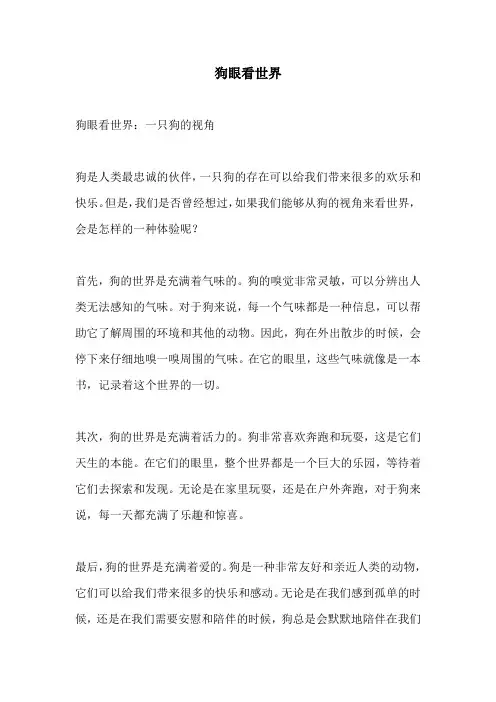 狗眼看世界

狗眼看世界：一只狗的视角

狗是人类最忠诚的伙伴，一只狗的存在可以给我们带来很多的欢乐和快乐。但是，我们是否曾经想过，如果我们能够从狗的视角来看世界，会是怎样的一种体验呢？

首先，狗的世界是充满着气味的。狗的嗅觉非常灵敏，可以分辨出人类无法感知的气味。对于狗来说，每一个气味都是一种信息，可以帮助它了解周围的环境和其他的动物。因此，狗在外出散步的时候，会停下来仔细地嗅一嗅周围的气味。在它的眼里，这些气味就像是一本书，记录着这个世界的一切。

其次，狗的世界是充满着活力的。狗非常喜欢奔跑和玩耍，这是它们天生的本能。在它们的眼里，整个世界都是一个巨大的乐园，等待着它们去探索和发现。无论是在家里玩耍，还是在户外奔跑，对于狗来说，每一天都充满了乐趣和惊喜。

最后，狗的世界是充满着爱的。狗是一种非常友好和亲近人类的动物，它们可以给我们带来很多的快乐和感动。无论是在我们感到孤单的时候，还是在我们需要安慰和陪伴的时候，狗总是会默默地陪伴在我们